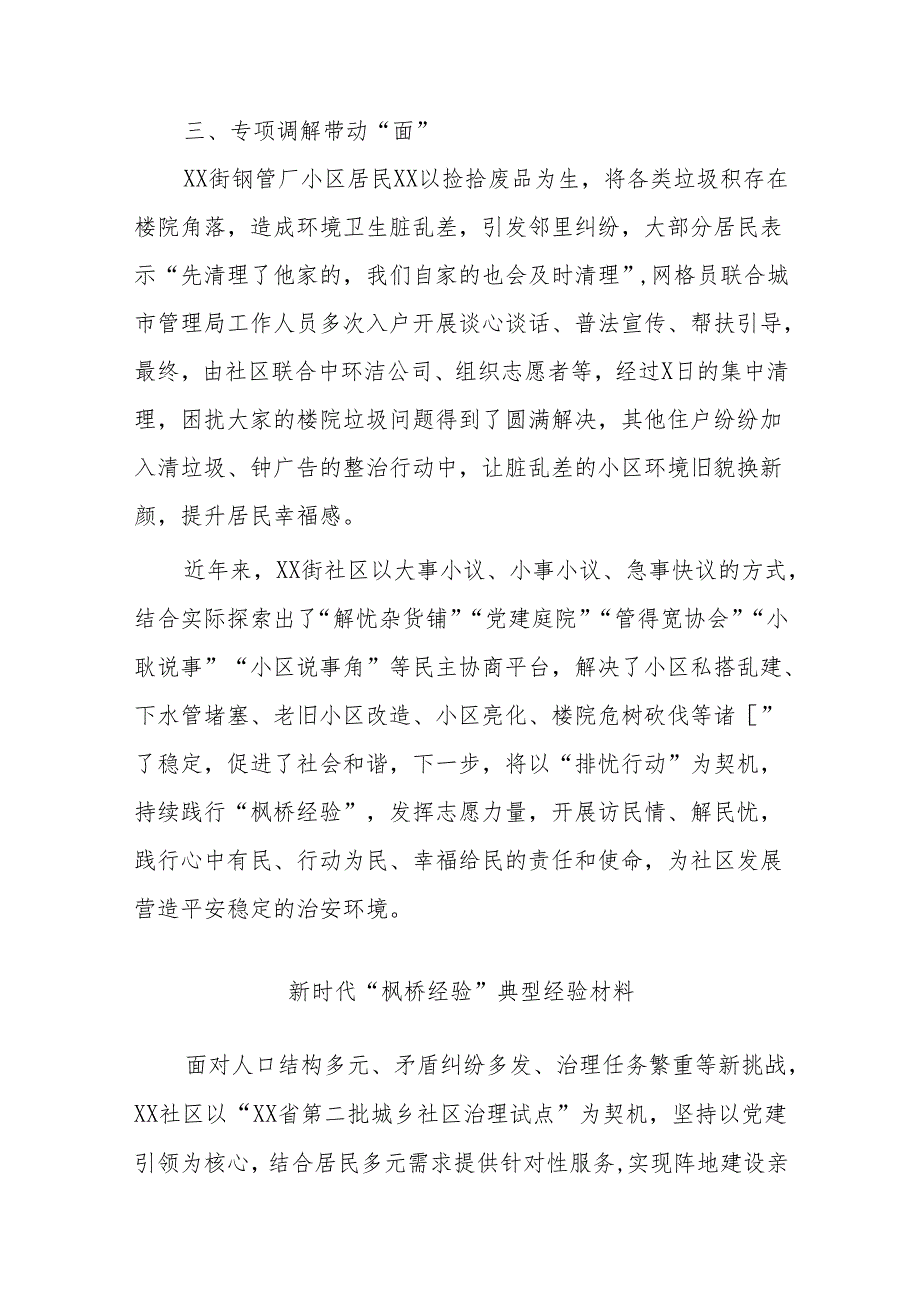 三、专项调解带动“面”

XX街钢管厂小区居民XX以捡拾废品为生，将各类垃圾积存在楼院角落，造成环境卫生脏乱差，引发邻里纠纷，大部分居民表示“先清理了他家的，我们自家的也会及时清理”，网格员联合城市管理局工作人员多次入户开展谈心谈话、普法宣传、帮扶引导，最终，由社区联合中环洁公司、组织志愿者等，经过X日的集中清理，困扰大家的楼院垃圾问题得到了圆满解决，其他住户纷纷加入清垃圾、钟广告的整治行动中，让脏乱差的小区环境旧貌换新颜，提升居民幸福感。

近年来，XX街社区以大事小议、小事小议、急事快议的方式，结合实际探索出了“解忧杂货铺”“党建庭院”“管得宽协会”“小耿说事”“小区说事角”等民主协商平台，解决了小区私搭乱建、下水管堵塞、老旧小区改造、小区亮化、楼院危树砍伐等诸［”了稳定，促进了社会和谐，下一步，将以“排忧行动”为契机，持续践行“枫桥经验”，发挥志愿力量，开展访民情、解民忧，践行心中有民、行动为民、幸福给民的责任和使命，为社区发展营造平安稳定的治安环境。

新时代“枫桥经验”典型经验材料

面对人口结构多元、矛盾纠纷多发、治理任务繁重等新挑战，XX社区以“XX省第二批城乡社区治理试点”为契机，坚持以党建引领为核心，结合居民多元需求提供针对性服务，实现阵地建设亲